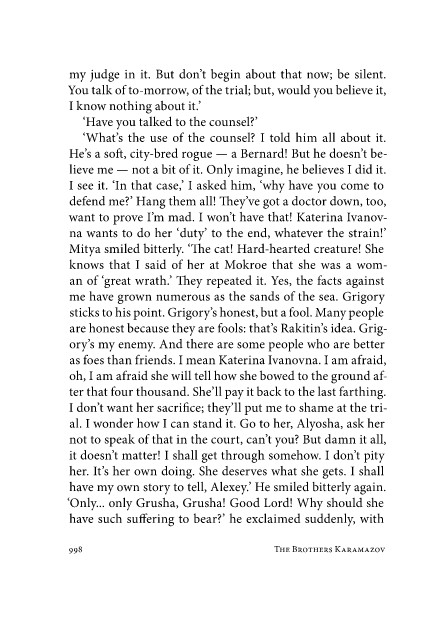 my judge in it. But don't begin about that now; be silent. You talk of to-morrow, of the trial; but, would you believe it, I know nothing about it.'

'Have you talked to the counsel?'

'What's the use of the counsel? I told him all about it. He's a soft, city-bred rogue — a Bernard! But he doesn't believe me — not a bit of it. Only imagine, he believes I did it. I see it. 'In that case,' I asked him, 'why have you come to defend me?' Hang them all! They've got a doctor down, too, want to prove I'm mad. I won't have that! Katerina Ivanovna wants to do her 'duty' to the end, whatever the strain!' Mitya smiled bitterly. 'The cat! Hard-hearted creature! She knows that I said of her at Mokroe that she was a woman of 'great wrath.' They repeated it. Yes, the facts against me have grown numerous as the sands of the sea. Grigory sticks to his point. Grigory's honest, but a fool. Many people are honest because they are fools: that's Rakitin's idea. Grigory's my enemy. And there are some people who are better as foes than friends. I mean Katerina Ivanovna. I am afraid, oh, I am afraid she will tell how she bowed to the ground after that four thousand. She'll pay it back to the last farthing. I don't want her sacrifice; they'll put me to shame at the trial. I wonder how I can stand it. Go to her, Alyosha, ask her not to speak of that in the court, can't you? But damn it all, it doesn't matter! I shall get through somehow. I don't pity her. It's her own doing. She deserves what she gets. I shall have my own story to tell, Alexey.' He smiled bitterly again. 'Only... only Grusha, Grusha! Good Lord! Why should she have such suffering to bear?' he exclaimed suddenly, with

998 THE BROTHERS KARAMAZOV